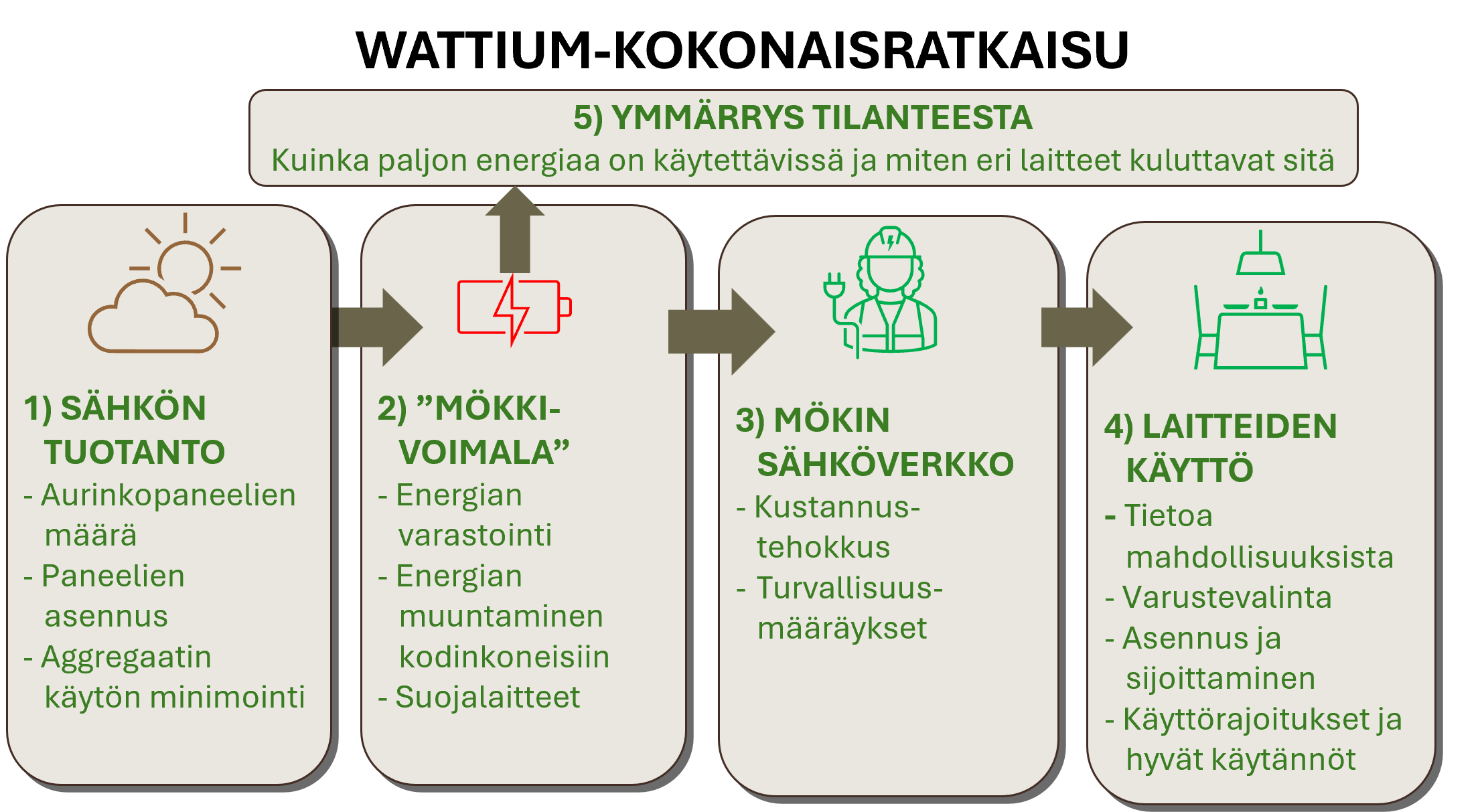 WATTIUM-KOKONAISRATKAISU

5) YMMÄRRYS TILANTEESTA
Kuinka paljon energiaa on käytettävissä ja miten eri laitteet kuluttavat sitä

1) SÄHKÖN TUOTANTO
- Aurinkopaneelien määrä
- Paneelien asennus
- Aggregaatin käytön minimointi

2) ”MÖKKI-VOIMALA”
- Energian varastointi
- Energian muuntaminen kodinkoneisiin
- Suojalaitteet

3) MÖKIN SÄHKÖVERKKO
- Kustannus-tehokkus
- Turvallisuus-määräykset

4) LAITTEIDEN KÄYTTÖ
- Tietoa mahdollisuuksista
- Varustevalinta
- Asennus ja sijoittaminen
- Käyttörajoitukset ja hyvät käytännöt